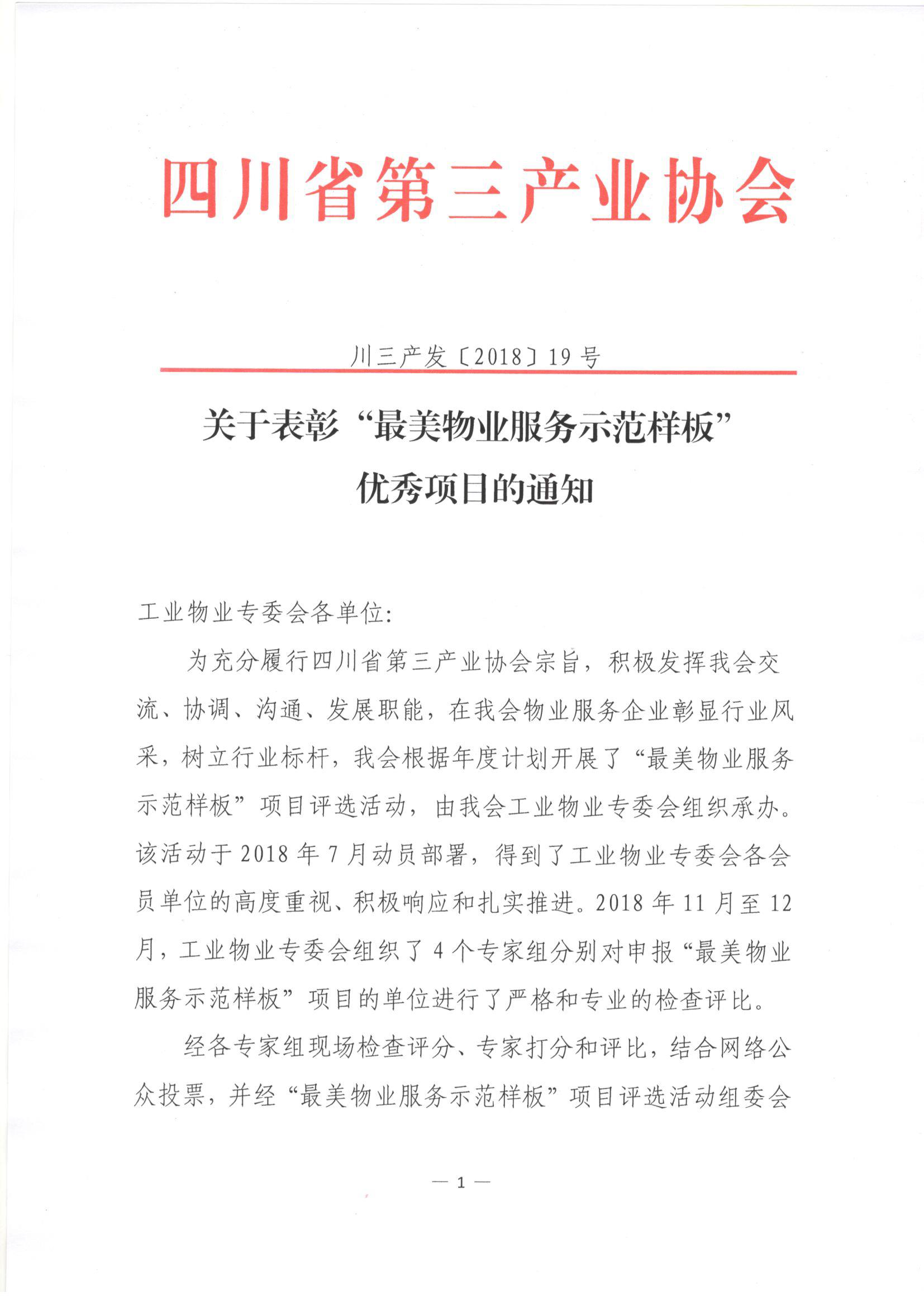 四川省第三产业协会

川三产发〔2018〕19号

关于表彰“最美物业服务示范样板”优秀项目的通知

工业物业专委会各单位:

为充分履行四川省第三产业协会宗旨，积极发挥我会交流、协调、沟通、发展职能，在我会物业服务企业彰显行业风采，树立行业标杆，我会根据年度计划开展了“最美物业服务示范样板”项目评选活动，由我会工业物业专委会组织承办。该活动于2018年7月动员部署，得到了工业物业专委会各会员单位的高度重视、积极响应和扎实推进。2018年11月至12月，工业物业专委会组织了4个专家组分别对申报“最美物业服务示范样板”项目的单位进行了严格和专业的检查评比。

经各专家组现场检查评分、专家打分和评比，结合网络公众投票，并经“最美物业服务示范样板”项目评选活动组委会

— 1 —